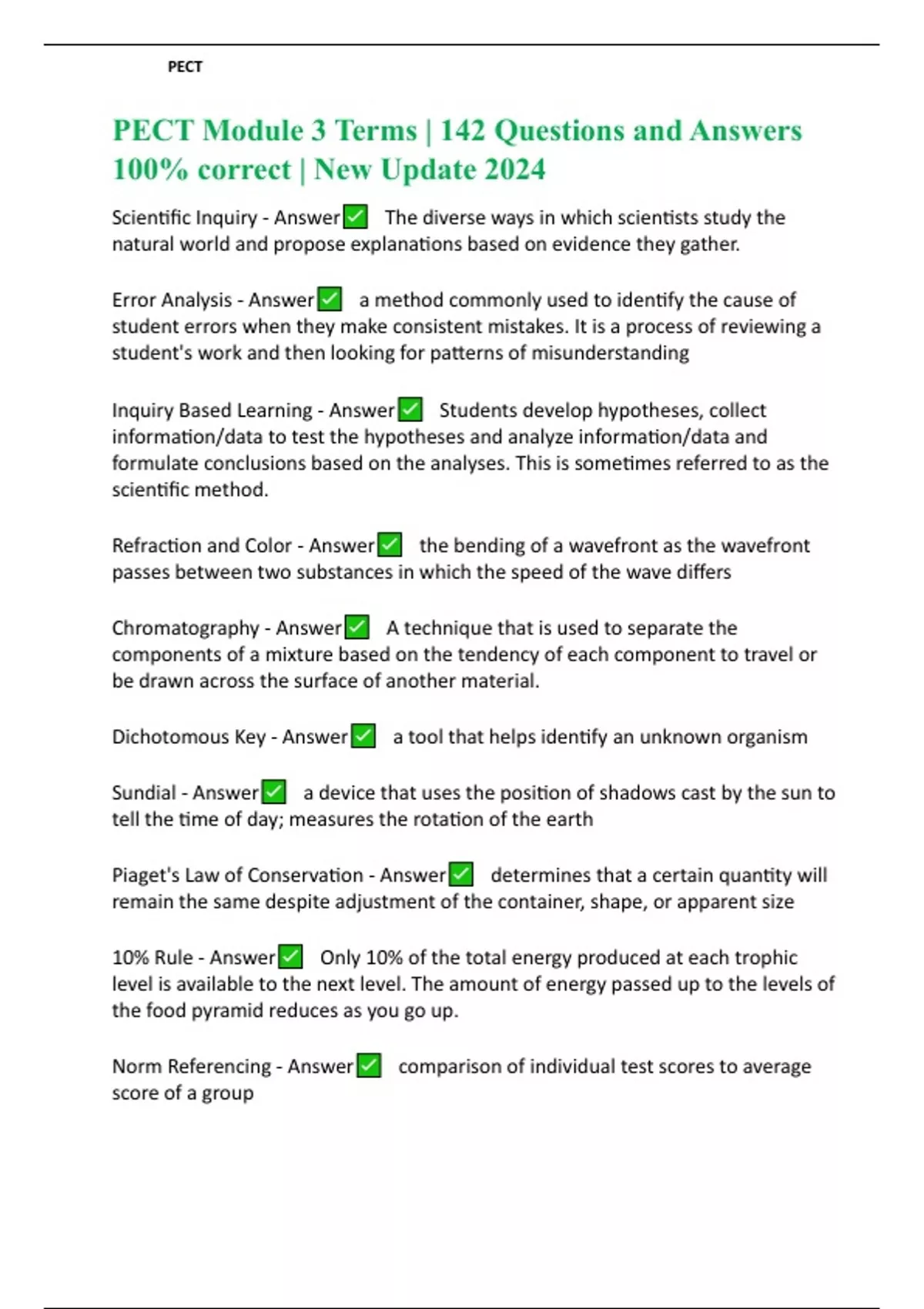 PECT

PECT Module 3 Terms | 142 Questions and Answers 100% correct | New Update 2024

Scientific Inquiry - Answer✅ The diverse ways in which scientists study the natural world and propose explanations based on evidence they gather.

Error Analysis - Answer✅ a method commonly used to identify the cause of student errors when they make consistent mistakes. It is a process of reviewing a student's work and then looking for patterns of misunderstanding

Inquiry Based Learning - Answer✅ Students develop hypotheses, collect information/data to test the hypotheses and analyze information/data and formulate conclusions based on the analyses. This is sometimes referred to as the scientific method.

Refraction and Color - Answer✅ the bending of a wavefront as the wavefront passes between two substances in which the speed of the wave differs

Chromatography - Answer✅ A technique that is used to separate the components of a mixture based on the tendency of each component to travel or be drawn across the surface of another material.

Dichotomous Key - Answer✅ a tool that helps identify an unknown organism

Sundial - Answer✅ a device that uses the position of shadows cast by the sun to tell the time of day; measures the rotation of the earth

Piaget's Law of Conservation - Answer✅ determines that a certain quantity will remain the same despite adjustment of the container, shape, or apparent size

10% Rule - Answer✅ Only 10% of the total energy produced at each trophic level is available to the next level. The amount of energy passed up to the levels of the food pyramid reduces as you go up.

Norm Referencing - Answer✅ comparison of individual test scores to average score of a group